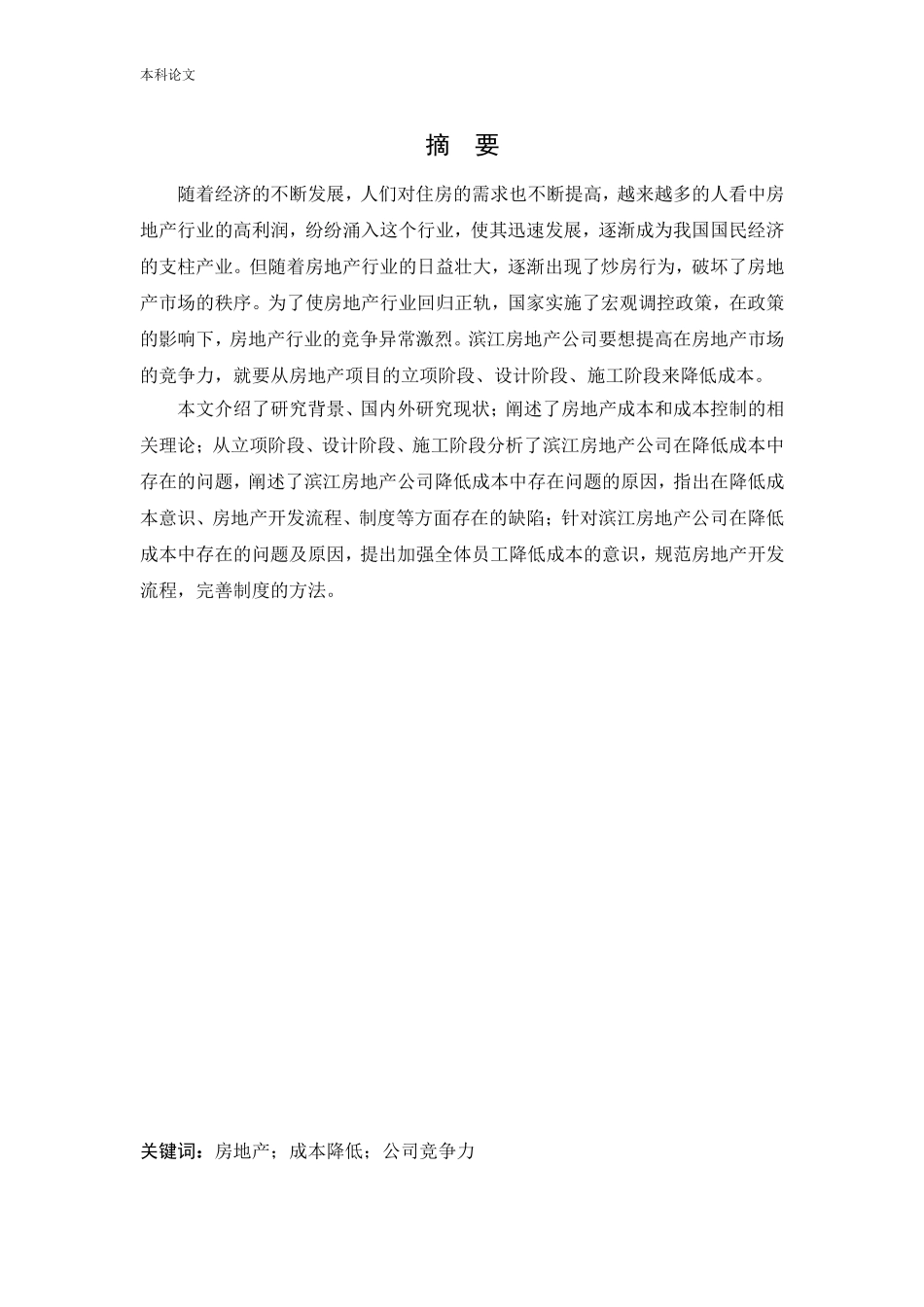 本科论文

摘 要

随着经济的不断发展，人们对住房的需求也不断提高，越来越多的人看中房地产行业的高利润，纷纷涌入这个行业，使其迅速发展，逐渐成为我国国民经济的支柱产业。但随着房地产行业的日益壮大，逐渐出现了炒房行为，破坏了房地产市场的秩序。为了使房地产行业回归正轨，国家实施了宏观调控政策，在政策的影响下，房地产行业的竞争异常激烈。滨江房地产公司要想提高在房地产市场的竞争力，就要从房地产项目的立项阶段、设计阶段、施工阶段来降低成本。

本文介绍了研究背景、国内外研究现状；阐述了房地产成本和成本控制的相关理论；从立项阶段、设计阶段、施工阶段分析了滨江房地产公司在降低成本中存在的问题，阐述了滨江房地产公司降低成本中存在问题的原因，指出在降低成本意识、房地产开发流程、制度等方面存在的缺陷；针对滨江房地产公司在降低成本中存在的问题及原因，提出加强全体员工降低成本的意识，规范房地产开发流程，完善制度的方法。

关键词：房地产；成本降低；公司竞争力